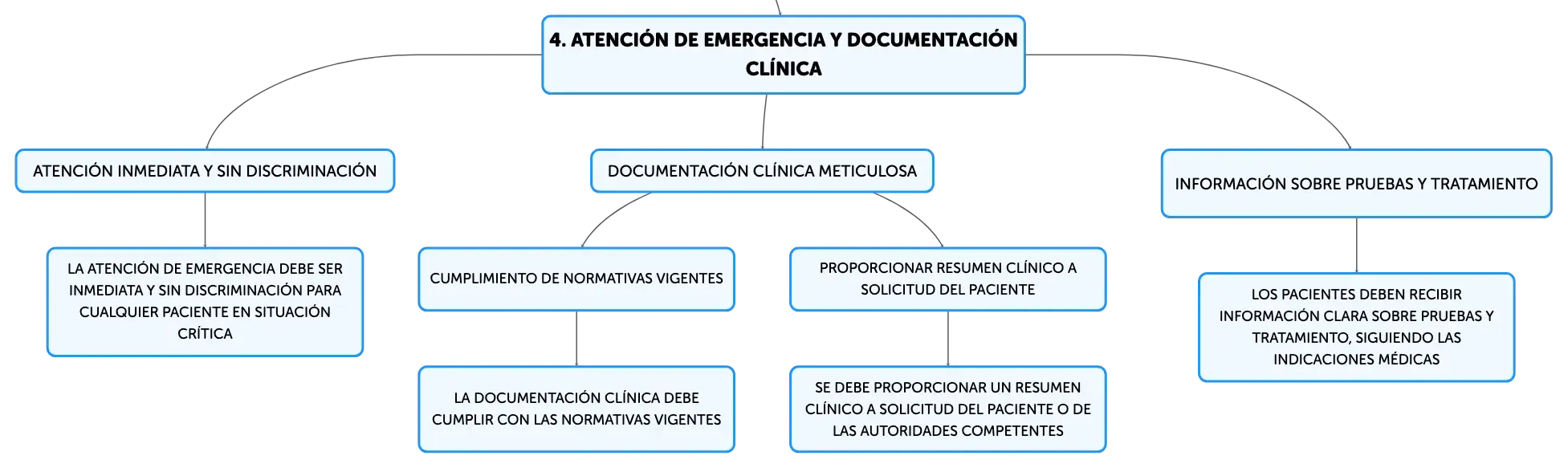 4. ATENCIÓN DE EMERGENCIA Y DOCUMENTACIÓN CLÍNICA

ATENCIÓN INMEDIATA Y SIN DISCRIMINACIÓN

LA ATENCIÓN DE EMERGENCIA DEBE SER INMEDIATA Y SIN DISCRIMINACIÓN PARA CUALQUIER PACIENTE EN SITUACIÓN CRÍTICA

DOCUMENTACIÓN CLÍNICA METICULOSA

CUMPLIMIENTO DE NORMATIVAS VIGENTES

LA DOCUMENTACIÓN CLÍNICA DEBE CUMPLIR CON LAS NORMATIVAS VIGENTES

PROPORCIONAR RESUMEN CLÍNICO A SOLICITUD DEL PACIENTE

SE DEBE PROPORCIONAR UN RESUMEN CLÍNICO A SOLICITUD DEL PACIENTE O DE LAS AUTORIDADES COMPETENTES

INFORMACIÓN SOBRE PRUEBAS Y TRATAMIENTO

LOS PACIENTES DEBEN RECIBIR INFORMACIÓN CLARA SOBRE PRUEBAS Y TRATAMIENTO, SIGUIENDO LAS INDICACIONES MÉDICAS